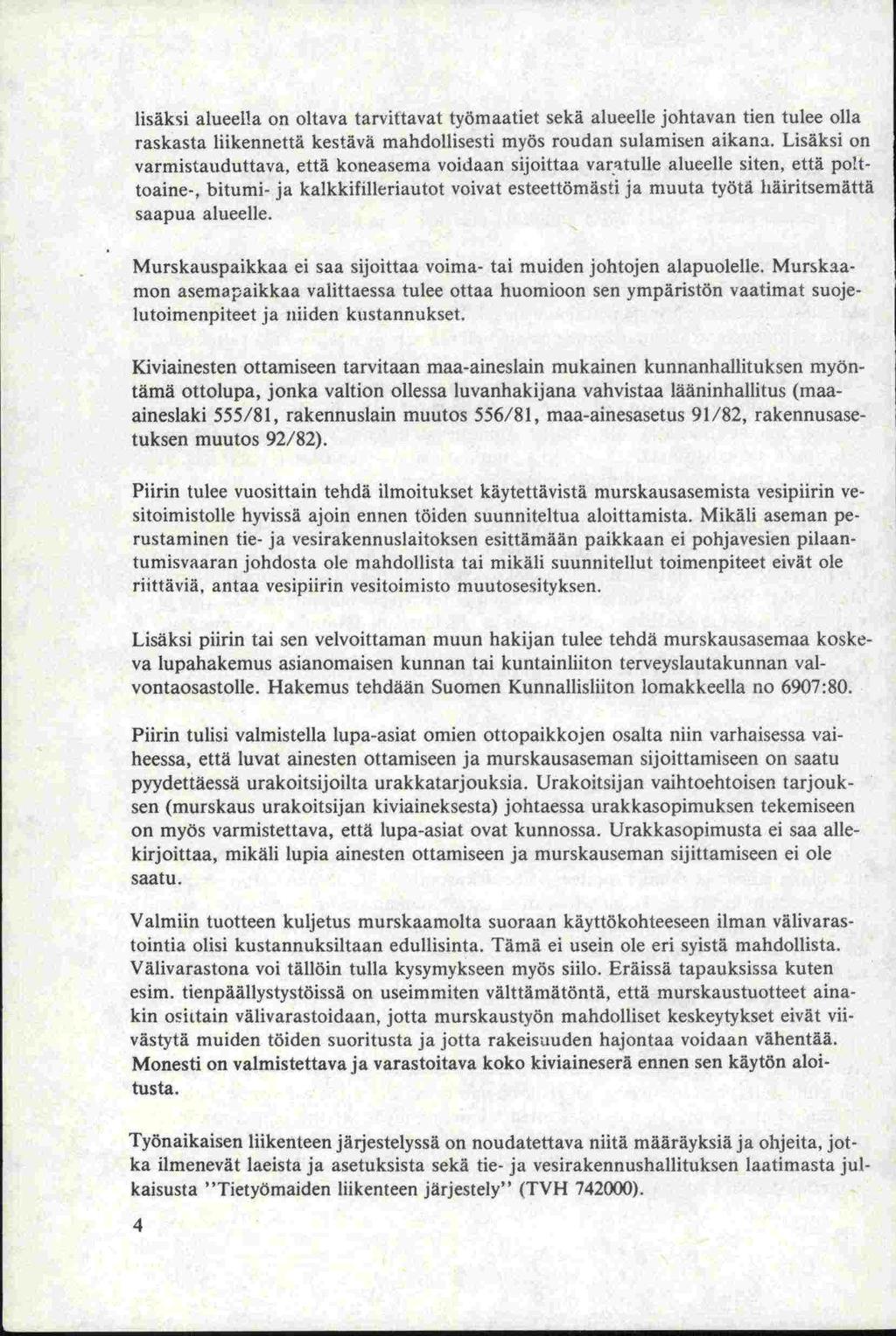 lisäksi alueella on oltava tarvittavat työmaatiet sekä alueelle johtavan tien tulee olla raskasta liikennettä kestävä mahdollisesti myös roudan sulamisen aikana. Lisäksi on varmistauduttava, että koneasema voidaan sijoittaa varatulle alueelle siten, että polttoaine-, bitumi- ja kalkkifilleriautot voivat esteettömästi ja muuta työtä häiritsemättä saapua alueelle.

Murskauspaikkaa ei saa sijoittaa voima- tai muiden johtojen alapuolelle. Murskaamon asemapaikkaa valittaessa tulee ottaa huomioon sen ympäristön vaatimat suojelutoimenpiteet ja niiden kustannukset.

Kiviainesten ottamiseen tarvitaan maa-aineslain mukainen kunnanhallituksen myöntämä ottolupa, jonka valtion ollessa luvanhakijana vahvistaa lääninhallitus (maa-aineslaki 555/81, rakennuslain muutos 556/81, maa-ainesasetus 91/82, rakennusasetuksen muutos 92/82).

Piirin tulee vuosittain tehdä ilmoitukset käytettävistä murskausasemista vesipiirin vesitoimistolle hyvissä ajoin ennen töiden suunniteltua aloittamista. Mikäli aseman perustaminen tie- ja vesirakennuslaitoksen esittämään paikkaan ei pohjavesien pilaantumisvaaran johdosta ole mahdollista tai mikäli suunnitellut toimenpiteet eivät ole riittäviä, antaa vesipiirin vesitoimisto muutosesityksen.

Lisäksi piirin tai sen velvoittaman muun hakijan tulee tehdä murskausasemaa koskeva lupahakemus asianomaisen kunnan tai kuntainliiton terveyslautakunnan valvontaosastolle. Hakemus tehdään Suomen Kunnallisliiton lomakkeella no 6907:80.

Piirin tulisi valmistella lupa-asiat omien ottopaikkojen osalta niin varhaisessa vaiheessa, että luvat ainesten ottamiseen ja murskausaseman sijoittamiseen on saatu pyydettäessä urakoitsijoilta urakkatarjouksia. Urakoitsijan vaihtoehtoisen tarjouksen (murskaus urakoitsijan kiviaineksesta) johtaessa urakkasopimuksen tekemiseen on myös varmistettava, että lupa-asiat ovat kunnossa. Urakkasopimusta ei saa allekirjoittaa, mikäli lupia ainesten ottamiseen ja murskauseman sijittamiseen ei ole saatu.

Valmiin tuotteen kuljetus murskaamolta suoraan käyttökohteeseen ilman välivarastointia olisi kustannuksiltaan edullisinta. Tämä ei usein ole eri syistä mahdollista. Välivarastona voi tällöin tulla kysymykseen myös siilo. Eräissä tapauksissa kuten esim. tienpäällystystöissä on useimmiten välttämätöntä, että murskaustuotteet ainakin osittain välivarastoidaan, jotta murskaustyön mahdolliset keskeytykset eivät viivästytä muiden töiden suoritusta ja jotta rakeisuuden hajontaa voidaan vähentää. Monesti on valmistettava ja varastoitava koko kiviaineserä ennen sen käytön aloitusta.

Työnaikaisen liikenteen järjestelyssä on noudatettava niitä määräyksiä ja ohjeita, jotka ilmenevät laeista ja asetuksista sekä tie- ja vesirakennushallituksen laatimasta julkaisusta "Tietyömaiden liikenteen järjestely" (TVH 742000).

4